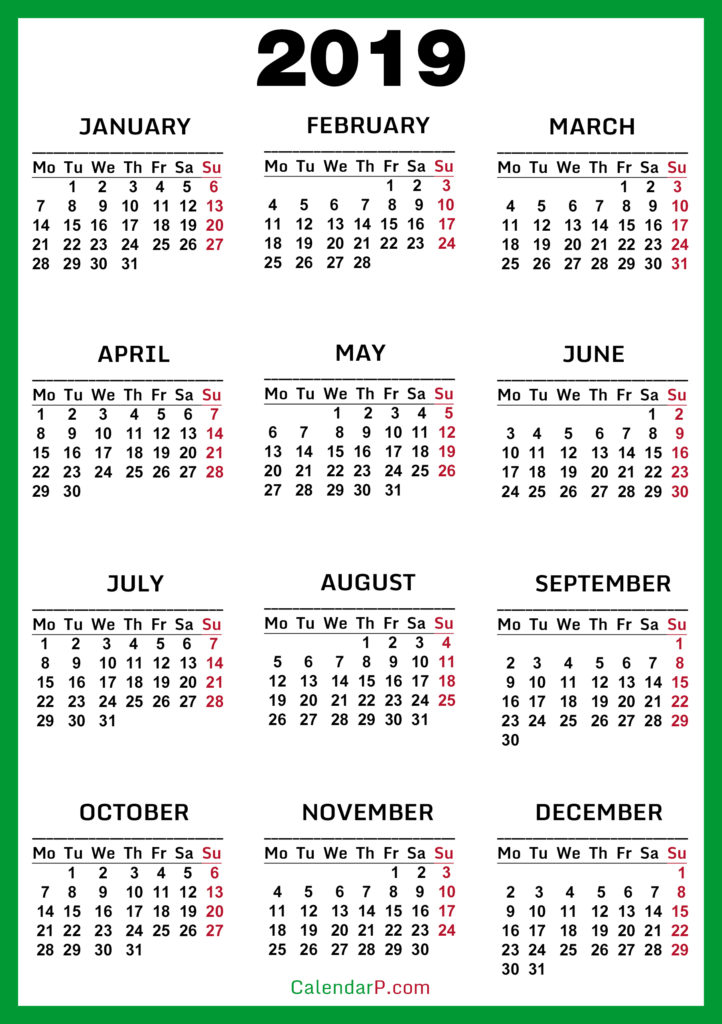 2019

JANUARY

| Mo | Tu | We | Th | Fr | Sa | Su |
|---|---|---|---|---|---|---|
| | 1 | 2 | 3 | 4 | 5 | 6 |
| 7 | 8 | 9 | 10 | 11 | 12 | 13 |
| 14 | 15 | 16 | 17 | 18 | 19 | 20 |
| 21 | 22 | 23 | 24 | 25 | 26 | 27 |
| 28 | 29 | 30 | 31 | | | |

FEBRUARY

| Mo | Tu | We | Th | Fr | Sa | Su |
|---|---|---|---|---|---|---|
| | | | | 1 | 2 | 3 |
| 4 | 5 | 6 | 7 | 8 | 9 | 10 |
| 11 | 12 | 13 | 14 | 15 | 16 | 17 |
| 18 | 19 | 20 | 21 | 22 | 23 | 24 |
| 25 | 26 | 27 | 28 | | | |

MARCH

| Mo | Tu | We | Th | Fr | Sa | Su |
|---|---|---|---|---|---|---|
| | | | | 1 | 2 | 3 |
| 4 | 5 | 6 | 7 | 8 | 9 | 10 |
| 11 | 12 | 13 | 14 | 15 | 16 | 17 |
| 18 | 19 | 20 | 21 | 22 | 23 | 24 |
| 25 | 26 | 27 | 28 | 29 | 30 | 31 |

APRIL

| Mo | Tu | We | Th | Fr | Sa | Su |
|---|---|---|---|---|---|---|
| 1 | 2 | 3 | 4 | 5 | 6 | 7 |
| 8 | 9 | 10 | 11 | 12 | 13 | 14 |
| 15 | 16 | 17 | 18 | 19 | 20 | 21 |
| 22 | 23 | 24 | 25 | 26 | 27 | 28 |
| 29 | 30 | | | | | |

MAY

| Mo | Tu | We | Th | Fr | Sa | Su |
|---|---|---|---|---|---|---|
| | | 1 | 2 | 3 | 4 | 5 |
| 6 | 7 | 8 | 9 | 10 | 11 | 12 |
| 13 | 14 | 15 | 16 | 17 | 18 | 19 |
| 20 | 21 | 22 | 23 | 24 | 25 | 26 |
| 27 | 28 | 29 | 30 | 31 | | |

JUNE

| Mo | Tu | We | Th | Fr | Sa | Su |
|---|---|---|---|---|---|---|
| | | | | | 1 | 2 |
| 3 | 4 | 5 | 6 | 7 | 8 | 9 |
| 10 | 11 | 12 | 13 | 14 | 15 | 16 |
| 17 | 18 | 19 | 20 | 21 | 22 | 23 |
| 24 | 25 | 26 | 27 | 28 | 29 | 30 |

JULY

| Mo | Tu | We | Th | Fr | Sa | Su |
|---|---|---|---|---|---|---|
| 1 | 2 | 3 | 4 | 5 | 6 | 7 |
| 8 | 9 | 10 | 11 | 12 | 13 | 14 |
| 15 | 16 | 17 | 18 | 19 | 20 | 21 |
| 22 | 23 | 24 | 25 | 26 | 27 | 28 |
| 29 | 30 | 31 | | | | |

AUGUST

| Mo | Tu | We | Th | Fr | Sa | Su |
|---|---|---|---|---|---|---|
| | | | 1 | 2 | 3 | 4 |
| 5 | 6 | 7 | 8 | 9 | 10 | 11 |
| 12 | 13 | 14 | 15 | 16 | 17 | 18 |
| 19 | 20 | 21 | 22 | 23 | 24 | 25 |
| 26 | 27 | 28 | 29 | 30 | 31 | |

SEPTEMBER

| Mo | Tu | We | Th | Fr | Sa | Su |
|---|---|---|---|---|---|---|
| | | | | | | 1 |
| 2 | 3 | 4 | 5 | 6 | 7 | 8 |
| 9 | 10 | 11 | 12 | 13 | 14 | 15 |
| 16 | 17 | 18 | 19 | 20 | 21 | 22 |
| 23 | 24 | 25 | 26 | 27 | 28 | 29 |
| 30 | | | | | | |

OCTOBER

| Mo | Tu | We | Th | Fr | Sa | Su |
|---|---|---|---|---|---|---|
| | 1 | 2 | 3 | 4 | 5 | 6 |
| 7 | 8 | 9 | 10 | 11 | 12 | 13 |
| 14 | 15 | 16 | 17 | 18 | 19 | 20 |
| 21 | 22 | 23 | 24 | 25 | 26 | 27 |
| 28 | 29 | 30 | 31 | | | |

NOVEMBER

| Mo | Tu | We | Th | Fr | Sa | Su |
|---|---|---|---|---|---|---|
| | | | | 1 | 2 | 3 |
| 4 | 5 | 6 | 7 | 8 | 9 | 10 |
| 11 | 12 | 13 | 14 | 15 | 16 | 17 |
| 18 | 19 | 20 | 21 | 22 | 23 | 24 |
| 25 | 26 | 27 | 28 | 29 | 30 | |

DECEMBER

| Mo | Tu | We | Th | Fr | Sa | Su |
|---|---|---|---|---|---|---|
| | | | | | | 1 |
| 2 | 3 | 4 | 5 | 6 | 7 | 8 |
| 9 | 10 | 11 | 12 | 13 | 14 | 15 |
| 16 | 17 | 18 | 19 | 20 | 21 | 22 |
| 23 | 24 | 25 | 26 | 27 | 28 | 29 |
| 30 | 31 | | | | | |

CalendarP.com